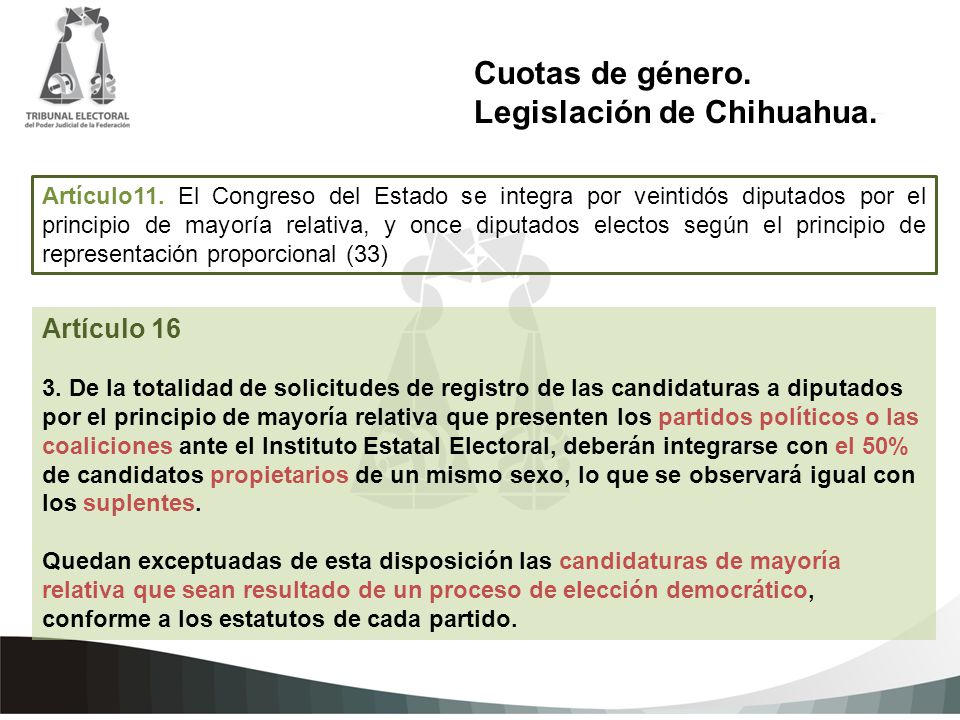 TRIBUNAL ELECTORAL
del Poder Judicial de la Federación

Cuotas de género.
Legislación de Chihuahua.

Artículo11. El Congreso del Estado se integra por veintidós diputados por el principio de mayoría relativa, y once diputados electos según el principio de representación proporcional (33)

Artículo 16

3. De la totalidad de solicitudes de registro de las candidaturas a diputados por el principio de mayoría relativa que presenten los partidos políticos o las coaliciones ante el Instituto Estatal Electoral, deberán integrarse con el 50% de candidatos propietarios de un mismo sexo, lo que se observará igual con los suplentes.

Quedan exceptuadas de esta disposición las candidaturas de mayoría relativa que sean resultado de un proceso de elección democrático, conforme a los estatutos de cada partido.